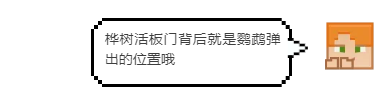 桦树活板门背后就是鹦鹉弹出的位置哦